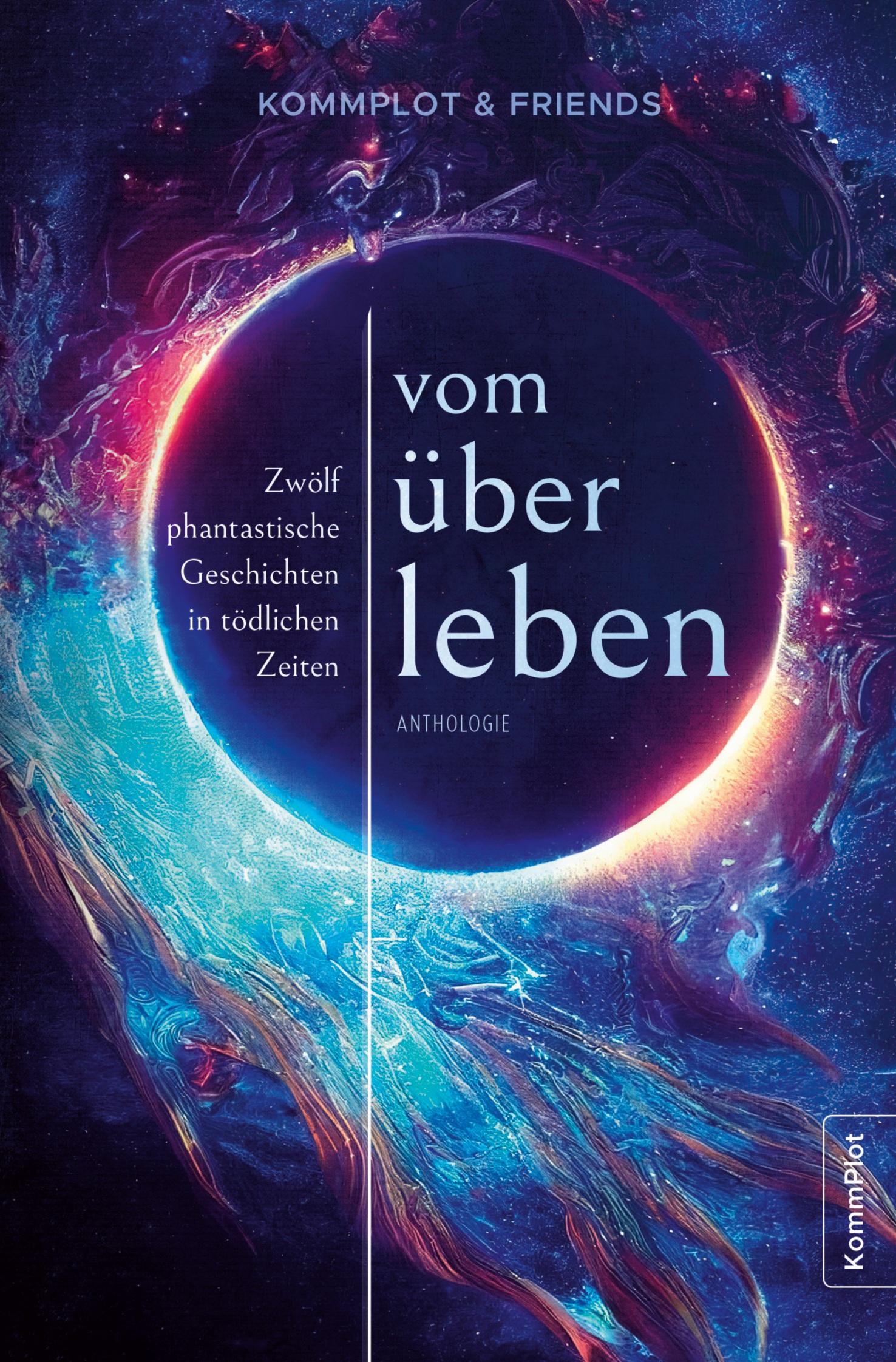 KOMMPLOT & FRIENDS

Zwölf phantastische Geschichten in tödlichen Zeiten

vom über leben

ANTHOLOGIE

KommPlot